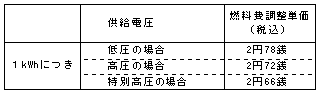 |  | 供給電圧 | 燃料費調整単価（税込） |
|---|---|---|
| 1kWhにつき | 低圧の場合 | 2円78銭 |
|  | 高圧の場合 | 2円72銭 |
|  | 特別高圧の場合 | 2円66銭 |